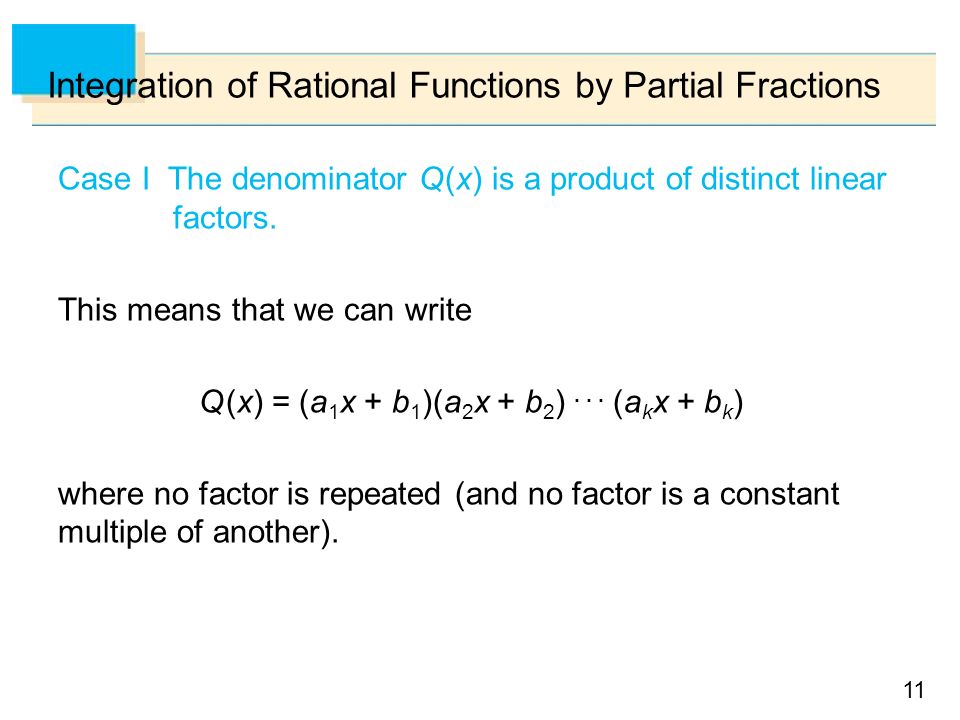 Integration of Rational Functions by Partial Fractions

Case I The denominator $Q(x)$ is a product of distinct linear factors.

This means that we can write

$Q(x) = (a_1x + b_1)(a_2x + b_2) \cdots (a_kx + b_k)$

where no factor is repeated (and no factor is a constant multiple of another).

11